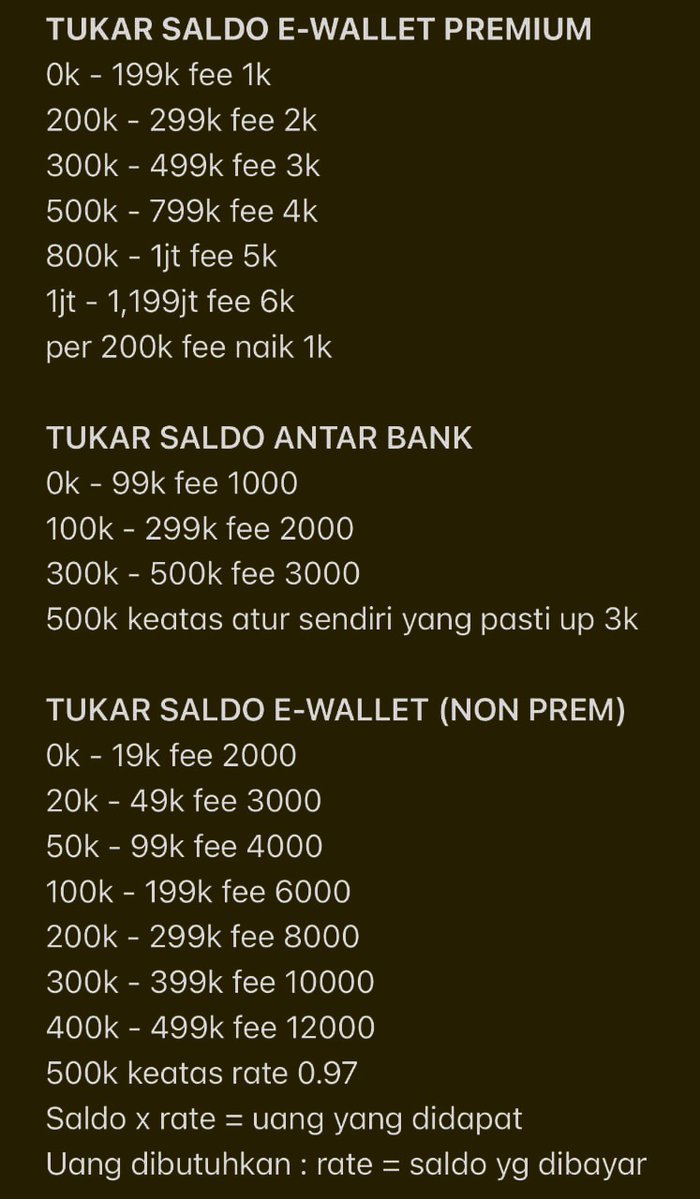 TUKAR SALDO E-WALLET PREMIUM
0k - 199k fee 1k
200k - 299k fee 2k
300k - 499k fee 3k
500k - 799k fee 4k
800k - 1jt fee 5k
1jt - 1,199jt fee 6k
per 200k fee naik 1k

TUKAR SALDO ANTAR BANK
0k - 99k fee 1000
100k - 299k fee 2000
300k - 500k fee 3000
500k keatas atur sendiri yang pasti up 3k

TUKAR SALDO E-WALLET (NON PREM)
0k - 19k fee 2000
20k - 49k fee 3000
50k - 99k fee 4000
100k - 199k fee 6000
200k - 299k fee 8000
300k - 399k fee 10000
400k - 499k fee 12000
500k keatas rate 0.97
Saldo x rate = uang yang didapat
Uang dibutuhkan : rate = saldo yg dibayar